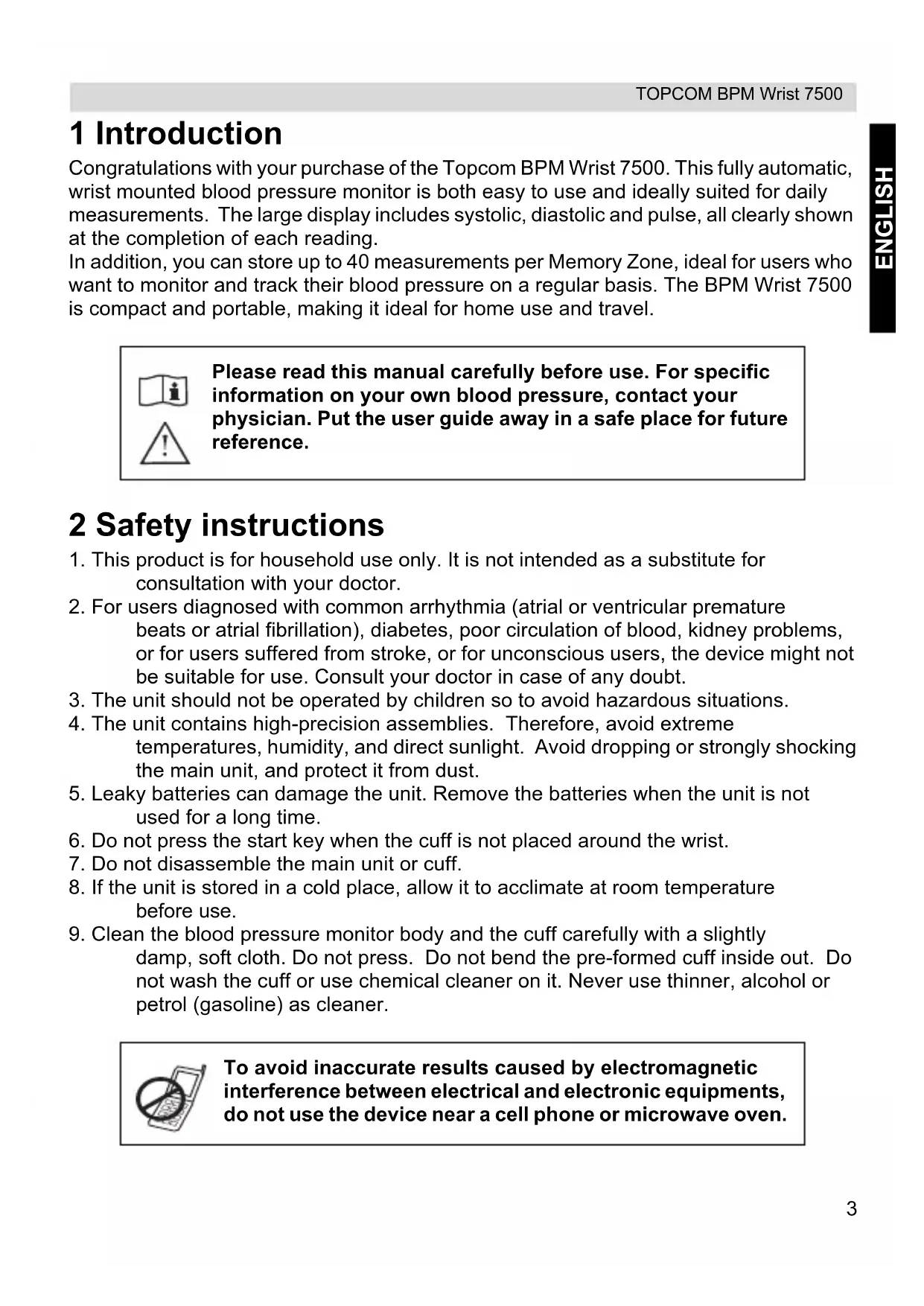 TOPCOM BPM Wrist 7500

ENGLISH

1 Introduction

Congratulations with your purchase of the Topcom BPM Wrist 7500. This fully automatic, wrist mounted blood pressure monitor is both easy to use and ideally suited for daily measurements. The large display includes systolic, diastolic and pulse, all clearly shown at the completion of each reading.
In addition, you can store up to 40 measurements per Memory Zone, ideal for users who want to monitor and track their blood pressure on a regular basis. The BPM Wrist 7500 is compact and portable, making it ideal for home use and travel.

Please read this manual carefully before use. For specific information on your own blood pressure, contact your physician. Put the user guide away in a safe place for future reference.

2 Safety instructions

1. This product is for household use only. It is not intended as a substitute for consultation with your doctor.
2. For users diagnosed with common arrhythmia (atrial or ventricular premature beats or atrial fibrillation), diabetes, poor circulation of blood, kidney problems, or for users suffered from stroke, or for unconscious users, the device might not be suitable for use. Consult your doctor in case of any doubt.
3. The unit should not be operated by children so to avoid hazardous situations.
4. The unit contains high-precision assemblies. Therefore, avoid extreme temperatures, humidity, and direct sunlight. Avoid dropping or strongly shocking the main unit, and protect it from dust.
5. Leaky batteries can damage the unit. Remove the batteries when the unit is not used for a long time.
6. Do not press the start key when the cuff is not placed around the wrist.
7. Do not disassemble the main unit or cuff.
8. If the unit is stored in a cold place, allow it to acclimate at room temperature before use.
9. Clean the blood pressure monitor body and the cuff carefully with a slightly damp, soft cloth. Do not press. Do not bend the pre-formed cuff inside out. Do not wash the cuff or use chemical cleaner on it. Never use thinner, alcohol or petrol (gasoline) as cleaner.

To avoid inaccurate results caused by electromagnetic interference between electrical and electronic equipments, do not use the device near a cell phone or microwave oven.

3